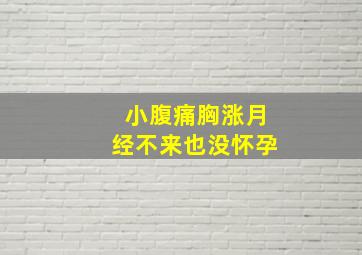 小腹痛胸涨月经不来也没怀孕